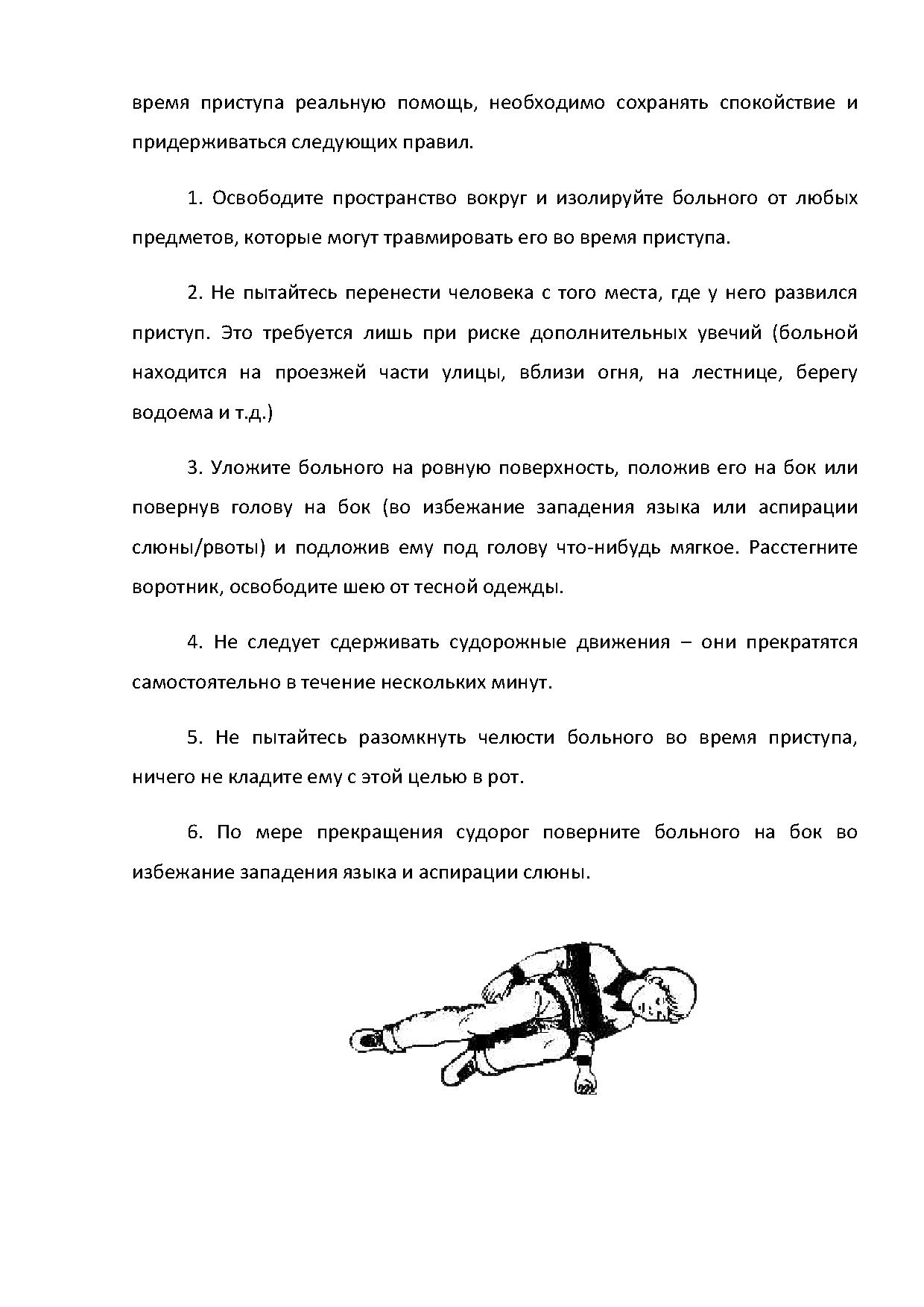 время приступа реальную помощь, необходимо сохранять спокойствие и придерживаться следующих правил.

1. Освободите пространство вокруг и изолируйте больного от любых предметов, которые могут травмировать его во время приступа.

2. Не пытайтесь перенести человека с того места, где у него развился приступ. Это требуется лишь при риске дополнительных увечий (больной находится на проезжей части улицы, вблизи огня, на лестнице, берегу водоема и т.д.)

3. Уложите больного на ровную поверхность, положив его на бок или повернув голову на бок (во избежание западения языка или аспирации слюны/рвоты) и подложив ему под голову что-нибудь мягкое. Расстегните воротник, освободите шею от тесной одежды.

4. Не следует сдерживать судорожные движения – они прекратятся самостоятельно в течение нескольких минут.

5. Не пытайтесь разомкнуть челюсти больного во время приступа, ничего не кладите ему с этой целью в рот.

6. По мере прекращения судорог поверните больного на бок во избежание западения языка и аспирации слюны.